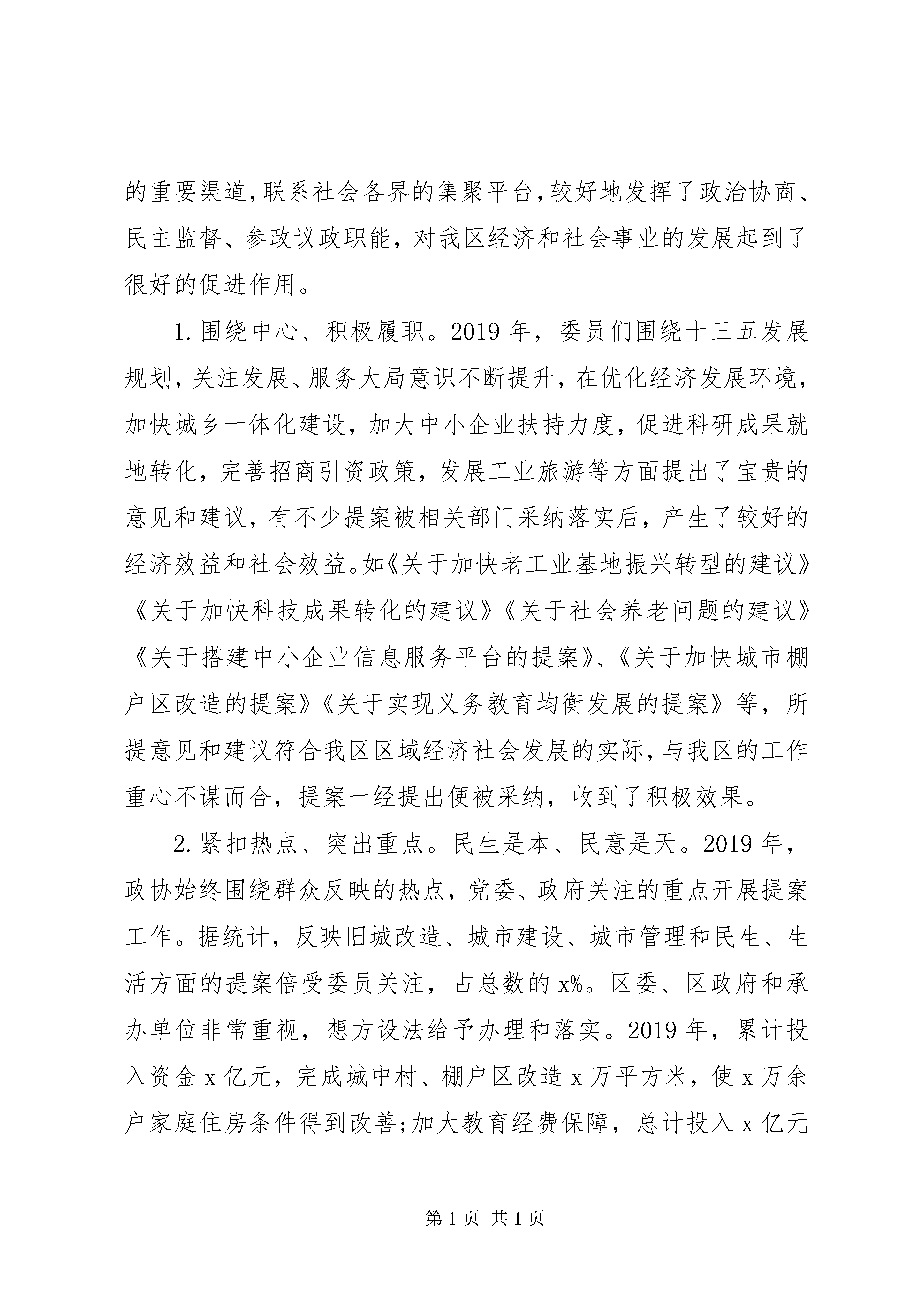 的重要渠道,联系社会各界的集聚平台,较好地发挥了政治协商、民主监督、参政议政职能，对我区经济和社会事业的发展起到了很好的促进作用。

1.围绕中心、积极履职。2019年，委员们围绕十三五发展规划,关注发展、服务大局意识不断提升，在优化经济发展环境，加快城乡一体化建设，加大中小企业扶持力度，促进科研成果就地转化，完善招商引资政策，发展工业旅游等方面提出了宝贵的意见和建议，有不少提案被相关部门采纳落实后，产生了较好的经济效益和社会效益。如《关于加快老工业基地振兴转型的建议》《关于加快科技成果转化的建议》《关于社会养老问题的建议》《关于搭建中小企业信息服务平台的提案》、《关于加快城市棚户区改造的提案》《关于实现义务教育均衡发展的提案》等，所提意见和建议符合我区区域经济社会发展的实际,与我区的工作重心不谋而合，提案一经提出便被采纳，收到了积极效果。

2.紧扣热点、突出重点。民生是本、民意是天。2019年，政协始终围绕群众反映的热点，党委、政府关注的重点开展提案工作。据统计，反映旧城改造、城市建设、城市管理和民生、生活方面的提案倍受委员关注，占总数的x%。区委、区政府和承办单位非常重视，想方设法给予办理和落实。2019年，累计投入资金x亿元，完成城中村、棚户区改造x万平方米，使x万余户家庭住房条件得到改善;加大教育经费保障，总计投入x亿元

第1页 共1页